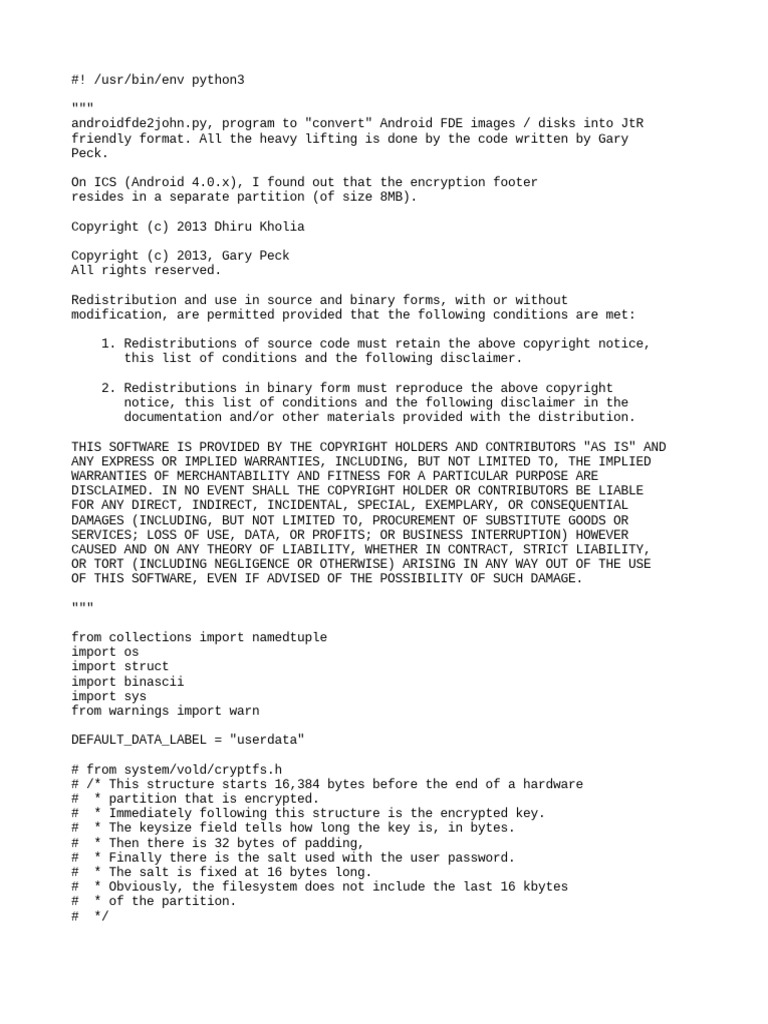 #! /usr/bin/env python3

"""
androidfde2john.py, program to "convert" Android FDE images / disks into JtR friendly format. All the heavy lifting is done by the code written by Gary Peck.

On ICS (Android 4.0.x), I found out that the encryption footer resides in a separate partition (of size 8MB).

Copyright (c) 2013 Dhiru Kholia

Copyright (c) 2013, Gary Peck
All rights reserved.

Redistribution and use in source and binary forms, with or without modification, are permitted provided that the following conditions are met:

1. Redistributions of source code must retain the above copyright notice, this list of conditions and the following disclaimer.

2. Redistributions in binary form must reproduce the above copyright notice, this list of conditions and the following disclaimer in the documentation and/or other materials provided with the distribution.

THIS SOFTWARE IS PROVIDED BY THE COPYRIGHT HOLDERS AND CONTRIBUTORS "AS IS" AND ANY EXPRESS OR IMPLIED WARRANTIES, INCLUDING, BUT NOT LIMITED TO, THE IMPLIED WARRANTIES OF MERCHANTABILITY AND FITNESS FOR A PARTICULAR PURPOSE ARE DISCLAIMED. IN NO EVENT SHALL THE COPYRIGHT HOLDER OR CONTRIBUTORS BE LIABLE FOR ANY DIRECT, INDIRECT, INCIDENTAL, SPECIAL, EXEMPLARY, OR CONSEQUENTIAL DAMAGES (INCLUDING, BUT NOT LIMITED TO, PROCUREMENT OF SUBSTITUTE GOODS OR SERVICES; LOSS OF USE, DATA, OR PROFITS; OR BUSINESS INTERRUPTION) HOWEVER CAUSED AND ON ANY THEORY OF LIABILITY, WHETHER IN CONTRACT, STRICT LIABILITY, OR TORT (INCLUDING NEGLIGENCE OR OTHERWISE) ARISING IN ANY WAY OUT OF THE USE OF THIS SOFTWARE, EVEN IF ADVISED OF THE POSSIBILITY OF SUCH DAMAGE.

"""

from collections import namedtuple
import os
import struct
import binascii
import sys
from warnings import warn

DEFAULT_DATA_LABEL = "userdata"

# from system/vold/cryptfs.h
# /* This structure starts 16,384 bytes before the end of a hardware
#  * partition that is encrypted.
#  * Immediately following this structure is the encrypted key.
#  * The keysize field tells how long the key is, in bytes.
#  * Then there is 32 bytes of padding,
#  * Finally there is the salt used with the user password.
#  * The salt is fixed at 16 bytes long.
#  * Obviously, the filesystem does not include the last 16 kbytes
#  * of the partition.
#  */